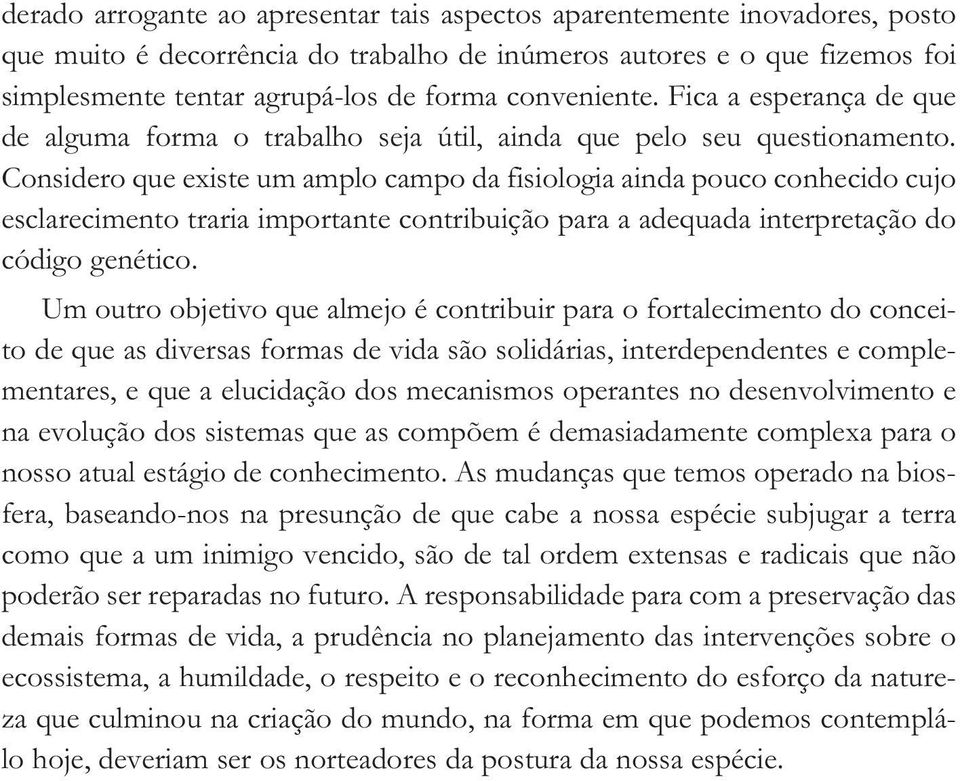 derado arrogante ao apresentar tais aspectos aparentemente inovadores, posto que muito é decorrência do trabalho de inúmeros autores e o que fizemos foi simplesmente tentar agrupá-los de forma conveniente. Fica a esperança de que de alguma forma o trabalho seja útil, ainda que pelo seu questionamento. Considero que existe um amplo campo da fisiologia ainda pouco conhecido cujo esclarecimento traria importante contribuição para a adequada interpretação do código genético.

Um outro objetivo que almejo é contribuir para o fortalecimento do conceito de que as diversas formas de vida são solidárias, interdependentes e complementares, e que a elucidação dos mecanismos operantes no desenvolvimento e na evolução dos sistemas que as compõem é demasiadamente complexa para o nosso atual estágio de conhecimento. As mudanças que temos operado na biosfera, baseando-nos na presunção de que cabe a nossa espécie subjugar a terra como que a um inimigo vencido, são de tal ordem extensas e radicais que não poderão ser reparadas no futuro. A responsabilidade para com a preservação das demais formas de vida, a prudência no planejamento das intervenções sobre o ecossistema, a humildade, o respeito e o reconhecimento do esforço da natureza que culminou na criação do mundo, na forma em que podemos contemplálo hoje, deveriam ser os norteadores da postura da nossa espécie.